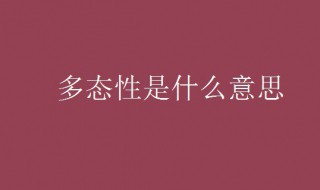 多态性是什么意思